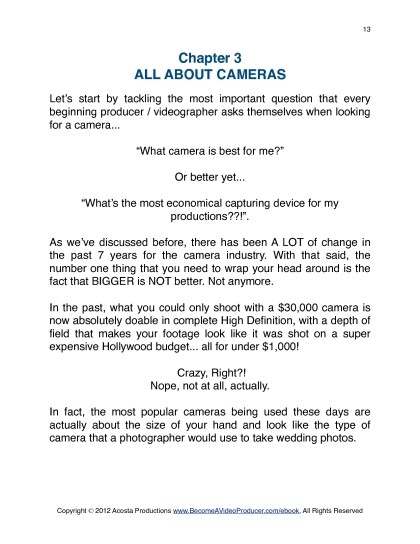 13

Chapter 3
ALL ABOUT CAMERAS

Let's start by tackling the most important question that every beginning producer / videographer asks themselves when looking for a camera...

"What camera is best for me?"

Or better yet...

"What's the most economical capturing device for my productions??!".

As we've discussed before, there has been A LOT of change in the past 7 years for the camera industry. With that said, the number one thing that you need to wrap your head around is the fact that BIGGER is NOT better. Not anymore.

In the past, what you could only shoot with a \$30,000 camera is now absolutely doable in complete High Definition, with a depth of field that makes your footage look like it was shot on a super expensive Hollywood budget... all for under \$1,000!

Crazy, Right?!
Nope, not at all, actually.

In fact, the most popular cameras being used these days are actually about the size of your hand and look like the type of camera that a photographer would use to take wedding photos.

Copyright © 2012 Acosta Productions www.BecomeAVideoProducer.com/ebook, All Rights Reserved